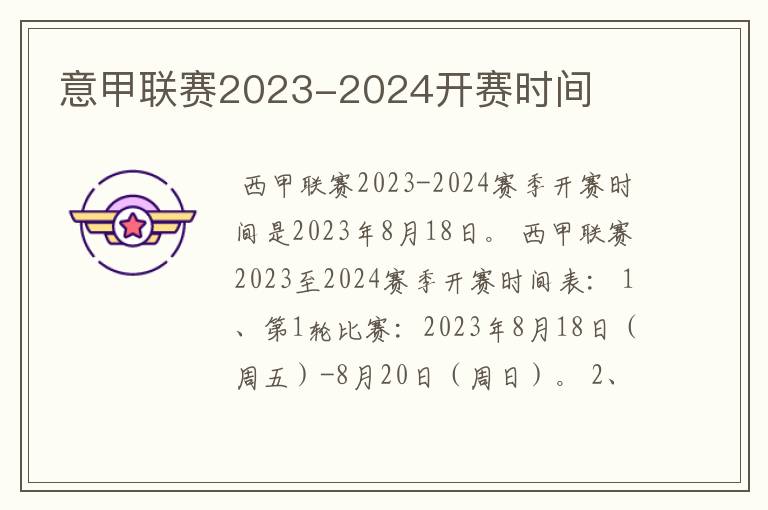 意甲联赛2023-2024开赛时间

西甲联赛2023-2024赛季开赛时间是2023年8月18日。西甲联赛2023至2024赛季开赛时间表：1、第1轮比赛：2023年8月18日（周五）-8月20日（周日）。2、